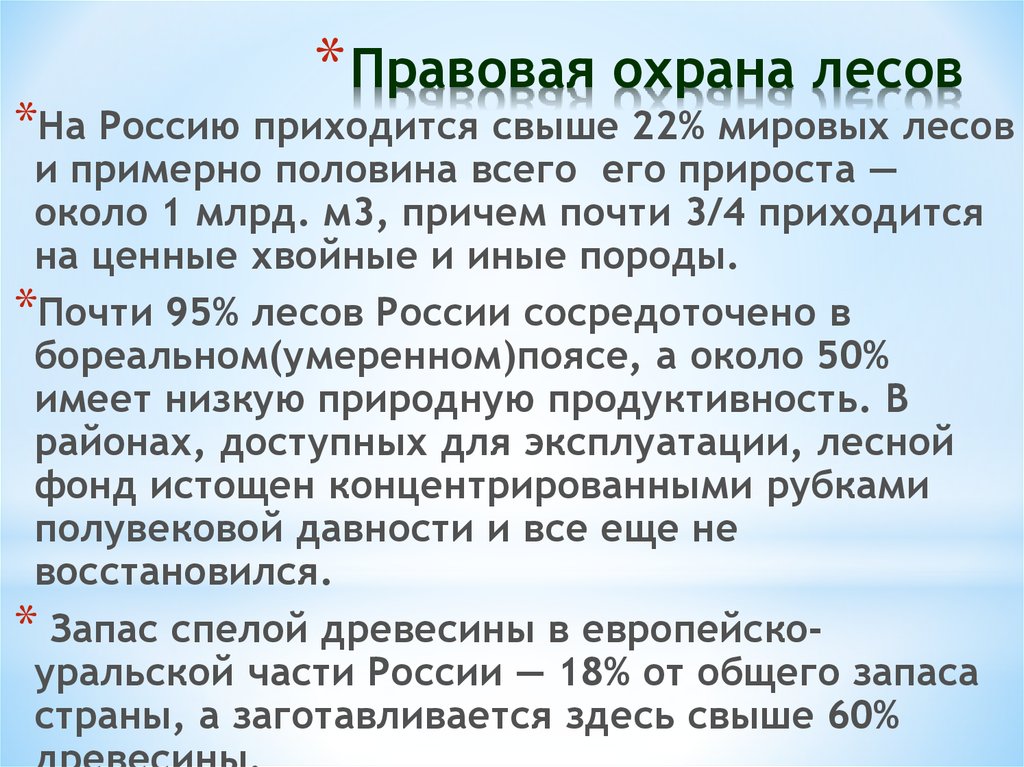 *Правовая охрана лесов

*На Россию приходится свыше 22% мировых лесов и примерно половина всего его прироста — около 1 млрд. м3, причем почти 3/4 приходится на ценные хвойные и иные породы.

*Почти 95% лесов России сосредоточено в бореальном(умеренном)поясе, а около 50% имеет низкую природную продуктивность. В районах, доступных для эксплуатации, лесной фонд истощен концентрированными рубками полувековой давности и все еще не восстановился.

* Запас спелой древесины в европейско-уральской части России — 18% от общего запаса страны, а заготавливается здесь свыше 60% древесины.